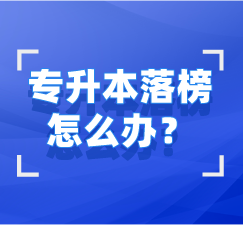 专升本落榜
怎么办？